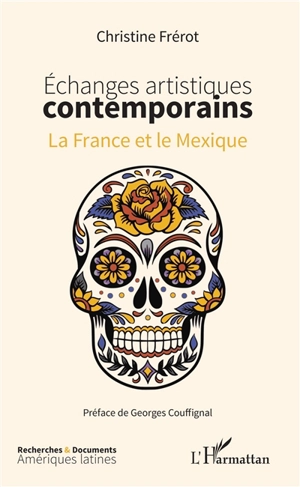 Christine Frérot

Échanges artistiques
contemporains

La France et le Mexique

Préface de Georges Couffignal

Recherches & Documents
Amériques latines

L'Harmattan